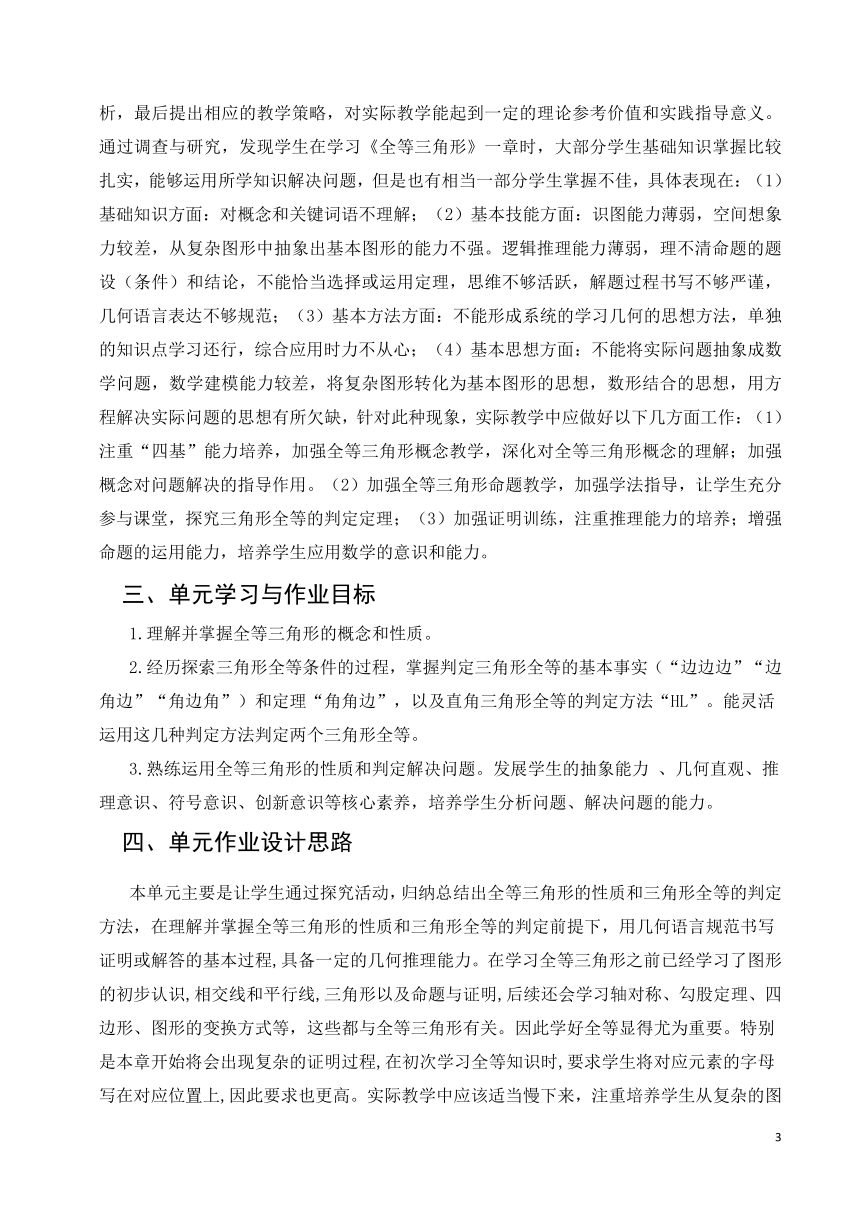 析，最后提出相应的教学策略，对实际教学能起到一定的理论参考价值和实践指导意义。通过调查与研究，发现学生在学习《全等三角形》一章时，大部分学生基础知识掌握比较扎实，能够运用所学知识解决问题，但是也有相当一部分学生掌握不佳，具体表现在：（1）基础知识方面：对概念和关键词语不理解；（2）基本技能方面：识图能力薄弱，空间想象力较差，从复杂图形中抽象出基本图形的能力不强。逻辑推理能力薄弱，理不清命题的题设（条件）和结论，不能恰当选择或运用定理，思维不够活跃，解题过程书写不够严谨，几何语言表达不够规范；（3）基本方法方面：不能形成系统的学习几何的思想方法，单独的知识点学习还行，综合应用时力不从心；（4）基本思想方面：不能将实际问题抽象成数学问题，数学建模能力较差，将复杂图形转化为基本图形的思想，数形结合的思想，用方程解决实际问题的思想有所欠缺，针对此种现象，实际教学中应做好以下几方面工作：（1）注重“四基”能力培养，加强全等三角形概念教学，深化对全等三角形概念的理解；加强概念对问题解决的指导作用。（2）加强全等三角形命题教学，加强学法指导，让学生充分参与课堂，探究三角形全等的判定定理；（3）加强证明训练，注重推理能力的培养；增强命题的运用能力，培养学生应用数学的意识和能力。

三、单元学习与作业目标

1.理解并掌握全等三角形的概念和性质。

2.经历探索三角形全等条件的过程，掌握判定三角形全等的基本事实（“边边边”“边角边”“角边角”）和定理“角角边”，以及直角三角形全等的判定方法“HL”。能灵活运用这几种判定方法判定两个三角形全等。

3.熟练运用全等三角形的性质和判定解决问题。发展学生的抽象能力 、几何直观、推理意识、符号意识、创新意识等核心素养，培养学生分析问题、解决问题的能力。

四、单元作业设计思路

本单元主要是让学生通过探究活动，归纳总结出全等三角形的性质和三角形全等的判定方法，在理解并掌握全等三角形的性质和三角形全等的判定前提下，用几何语言规范书写证明或解答的基本过程，具备一定的几何推理能力。在学习全等三角形之前已经学习了图形的初步认识，相交线和平行线，三角形以及命题与证明，后续还会学习轴对称、勾股定理、四边形、图形的变换方式等，这些都与全等三角形有关。因此学好全等显得尤为重要。特别是本章开始将会出现复杂的证明过程，在初次学习全等知识时，要求学生将对应元素的字母写在对应位置上，因此要求也更高。实际教学中应该适当慢下来，注重培养学生从复杂的图

3